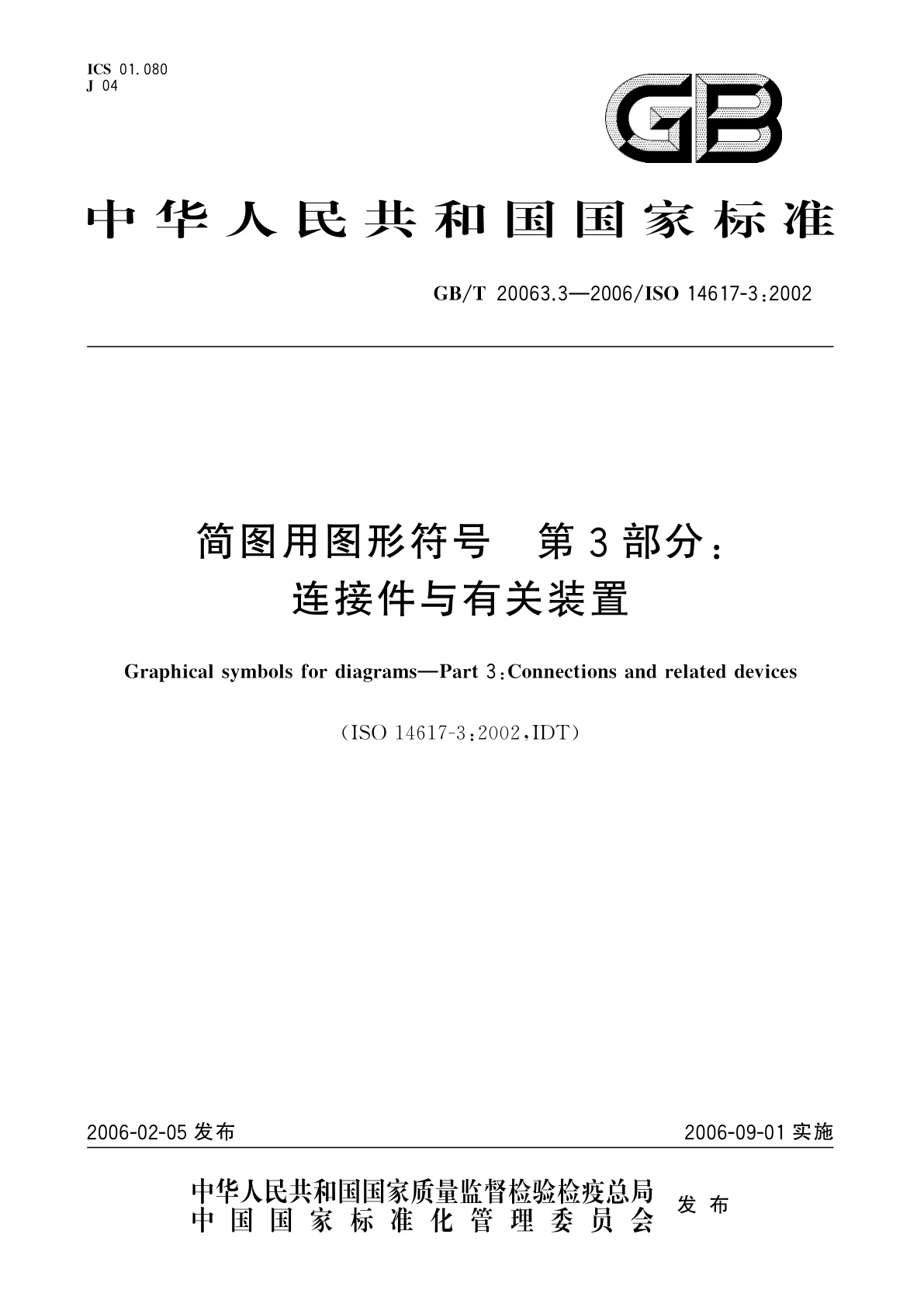 ICS 01.080
J 04

GB

中华人民共和国国家标准

GB/T 20063.3—2006/ISO 14617-3:2002

简图用图形符号　第3部分：
连接件与有关装置

Graphical symbols for diagrams—Part 3:Connections and related devices

(ISO 14617-3:2002,IDT)

2006-02-05 发布

2006-09-01 实施

中华人民共和国国家质量监督检验检疫总局
中国国家标准化管理委员会

发布